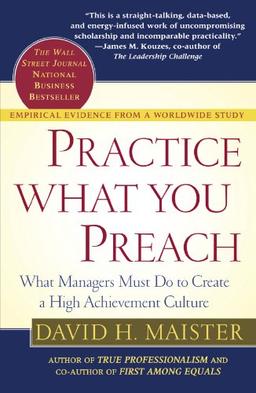 "This is a straight-talking, data-based, and energy-infused work of uncompromising scholarship and incomparable practicality." —James M. Kouzes, co-author of The Leadership Challenge

THE WALL STREET JOURNAL NATIONAL BUSINESS BESTSELLER

EMPIRICAL EVIDENCE FROM A WORLDWIDE STUDY

PRACTICE WHAT YOU PREACH

What Managers Must Do to Create a High Achievement Culture

DAVID H. MAISTER

AUTHOR OF TRUE PROFESSIONALISM AND CO-AUTHOR OF FIRST AMONG EQUALS